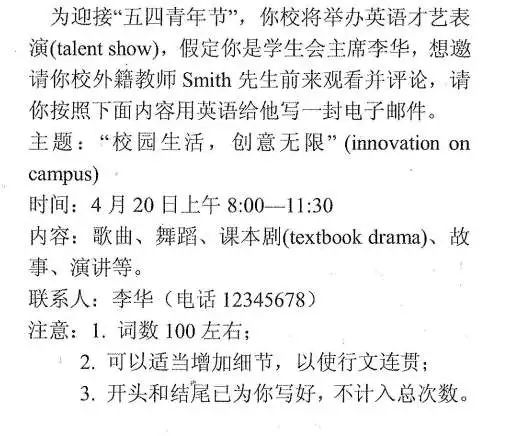 为迎接“五四青年节”，你校将举办英语才艺表演(talent show)，假定你是学生会主席李华，想邀请你校外籍教师Smith先生前来观看并评论，请你按照下面内容用英语给他写一封电子邮件。

主题：“校园生活，创意无限”(innovation on campus)

时间：4月20日上午8:00—11:30

内容：歌曲、舞蹈、课本剧(textbook drama)、故事、演讲等。

联系人：李华（电话12345678）

注意：1.词数100左右；

2.可以适当增加细节，以使行文连贯；

3.开头和结尾已为你写好，不计入总次数。